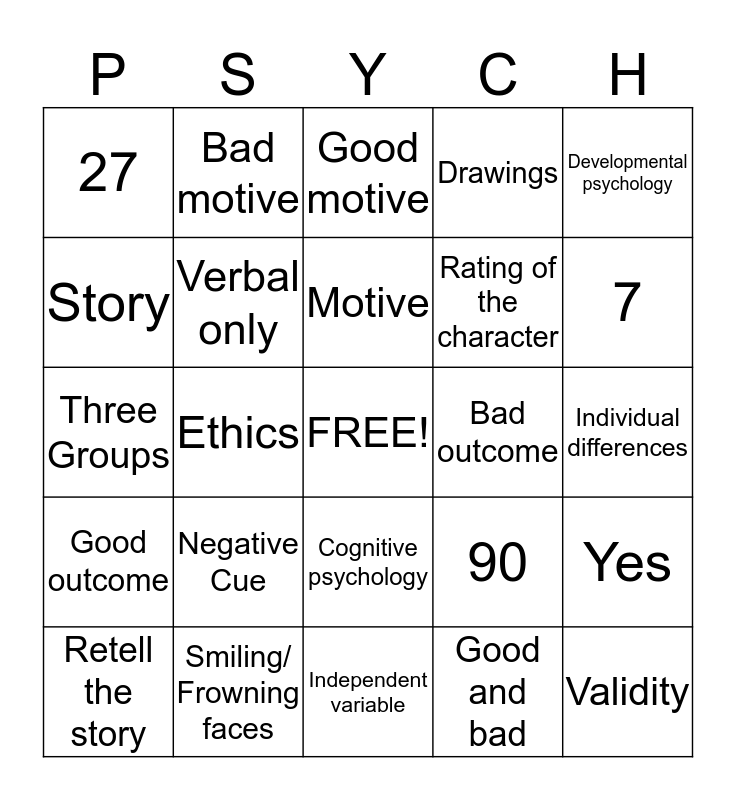 | P | S | Y | C | H |
|---|---|---|---|---|
| 27 | Bad motive | Good motive | Drawings | Developmental psychology |
| Story | Verbal only | Motive | Rating of the character | 7 |
| Three Groups | Ethics | FREE! | Bad outcome | Individual differences |
| Good outcome | Negative Cue | Cognitive psychology | 90 | Yes |
| Retell the story | Smiling/ Frowning faces | Independent variable | Good and bad | Validity |